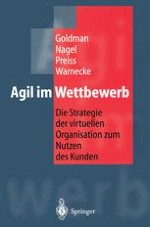 Goldman
Nagel
Preiss
Warnecke

Agil im Wettbewerb

Die Strategie der virtuellen Organisation zum Nutzen des Kunden

werb

Springer